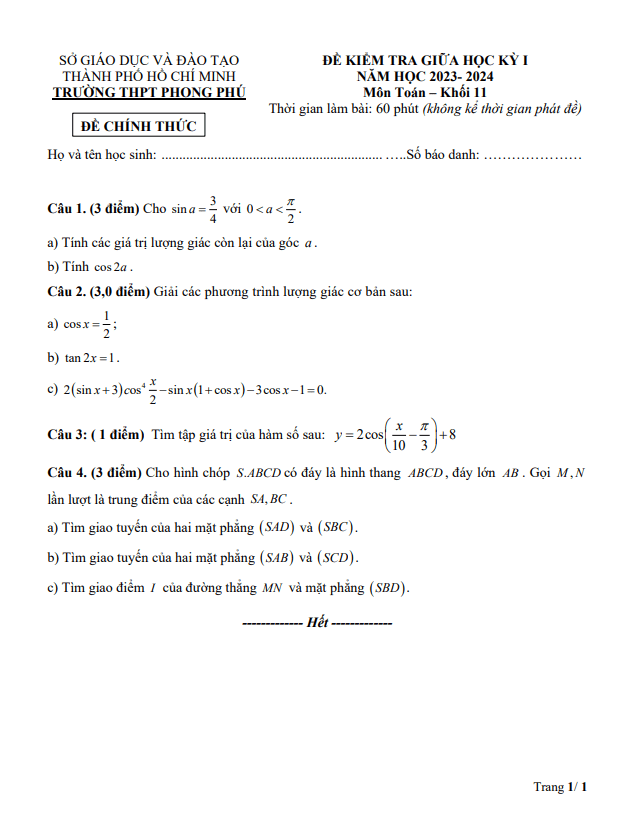 SỞ GIÁO DỤC VÀ ĐÀO TẠO
THÀNH PHỐ HỒ CHÍ MINH
TRƯỜNG THPT PHONG PHÚ

ĐỀ CHÍNH THỨC

ĐỀ KIỂM TRA GIỮA HỌC KỲ I
NĂM HỌC 2023- 2024
Môn Toán – Khối 11
Thời gian làm bài: 60 phút (không kể thời gian phát đề)

Họ và tên học sinh: ............................................................... .....Số báo danh: …………………

Câu 1. (3 điểm) Cho $\sin a = \frac{3}{4}$ với $0 < a < \frac{\pi}{2}$.

a) Tính các giá trị lượng giác còn lại của góc $a$.

b) Tính $\cos 2a$.

Câu 2. (3,0 điểm) Giải các phương trình lượng giác cơ bản sau:

a) $\cos x = \frac{1}{2}$;

b) $\tan 2x = 1$.

c) $2(\sin x + 3)\cos^4 \frac{x}{2} - \sin x(1 + \cos x) - 3\cos x - 1 = 0$.

Câu 3: ( 1 điểm) Tìm tập giá trị của hàm số sau: $y = 2\cos\left(\frac{x}{10} - \frac{\pi}{3}\right) + 8$

Câu 4. (3 điểm) Cho hình chóp $S.ABCD$ có đáy là hình thang $ABCD$, đáy lớn $AB$. Gọi $M, N$ lần lượt là trung điểm của các cạnh $SA, BC$.

a) Tìm giao tuyến của hai mặt phẳng $(SAD)$ và $(SBC)$.

b) Tìm giao tuyến của hai mặt phẳng $(SAB)$ và $(SCD)$.

c) Tìm giao điểm $I$ của đường thẳng $MN$ và mặt phẳng $(SBD)$.

------------- Hết -------------

Trang 1/ 1